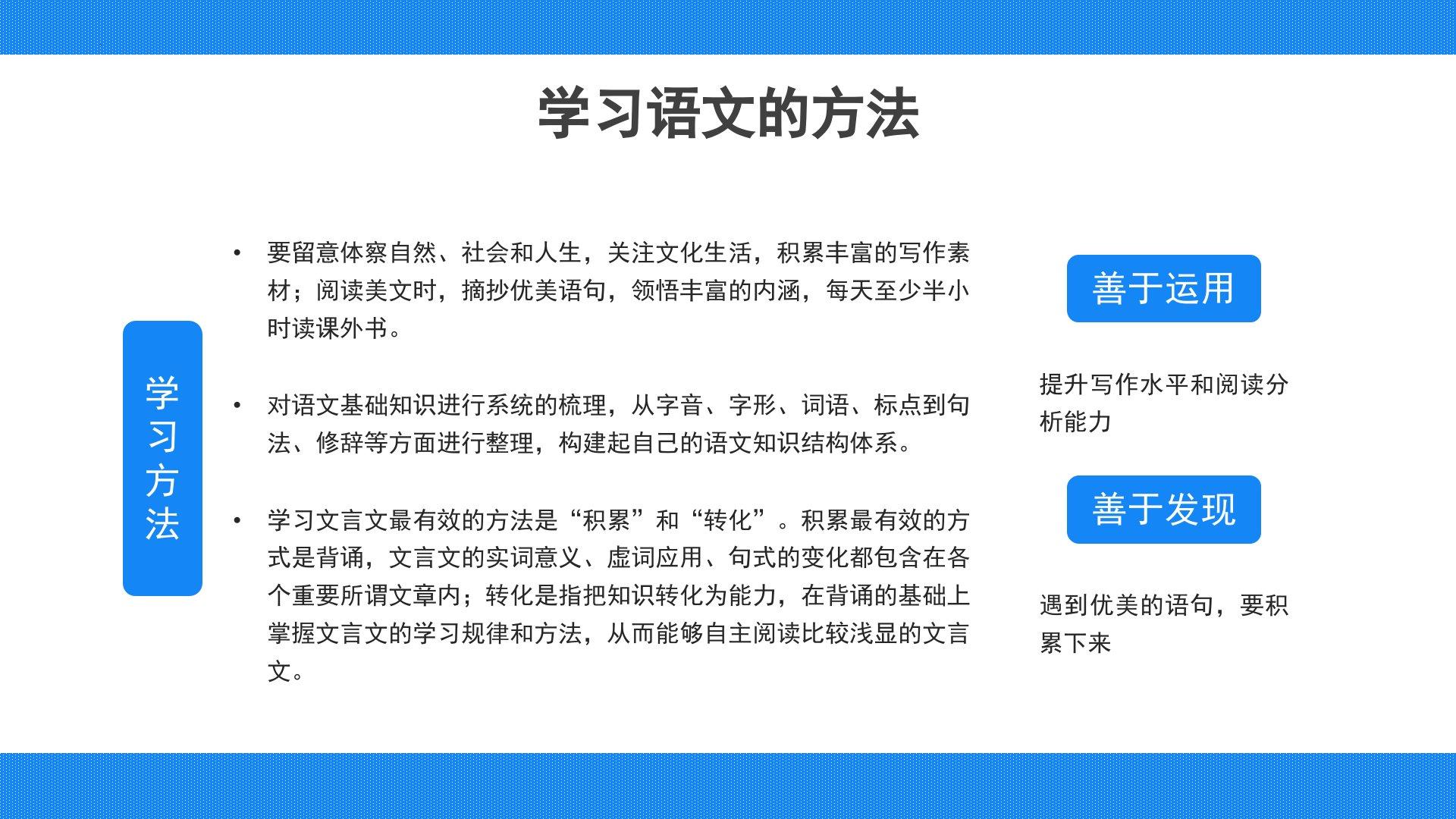 学习语文的方法

学习方法

• 要留意体察自然、社会和人生，关注文化生活，积累丰富的写作素材；阅读美文时，摘抄优美语句，领悟丰富的内涵，每天至少半小时读课外书。

• 对语文基础知识进行系统的梳理，从字音、字形、词语、标点到句法、修辞等方面进行整理，构建起自己的语文知识结构体系。

• 学习文言文最有效的方法是“积累”和“转化”。积累最有效的方式是背诵，文言文的实词意义、虚词应用、句式的变化都包含在各个重要所谓文章内；转化是指把知识转化为能力，在背诵的基础上掌握文言文的学习规律和方法，从而能够自主阅读比较浅显的文言文。

善于运用

提升写作水平和阅读分析能力

善于发现

遇到优美的语句，要积累下来